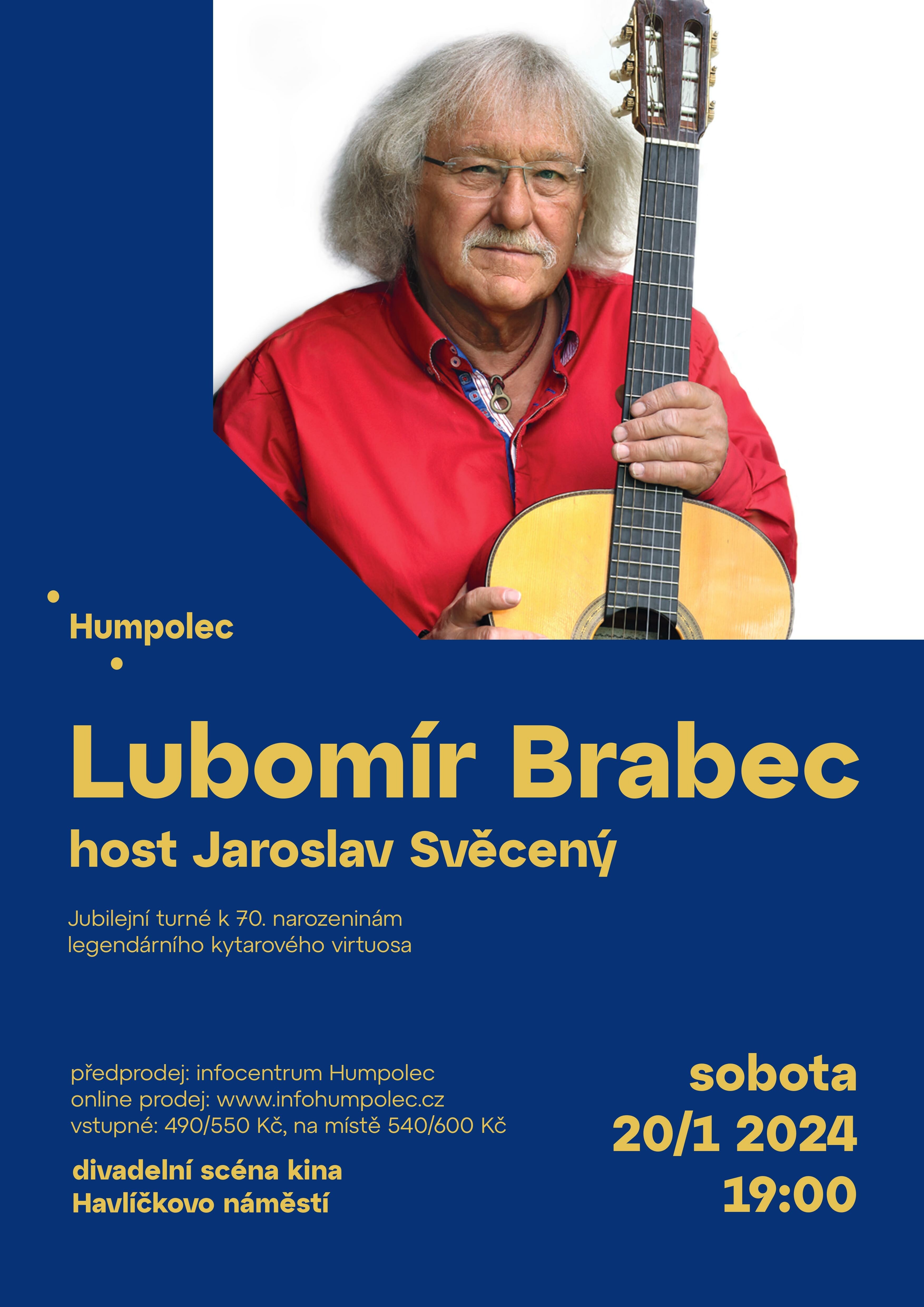 Humpolec

Lubomír Brabec

host Jaroslav Svěcený

Jubilejní turné k 70. narozeninám legendárního kytarového virtuosa

předprodej: infocentrum Humpolec
online prodej: www.infohumpolec.cz
vstupné: 490/550 Kč, na místě 540/600 Kč

divadelní scéna kina
Havlíčkovo náměstí

sobota
20/1 2024
19:00